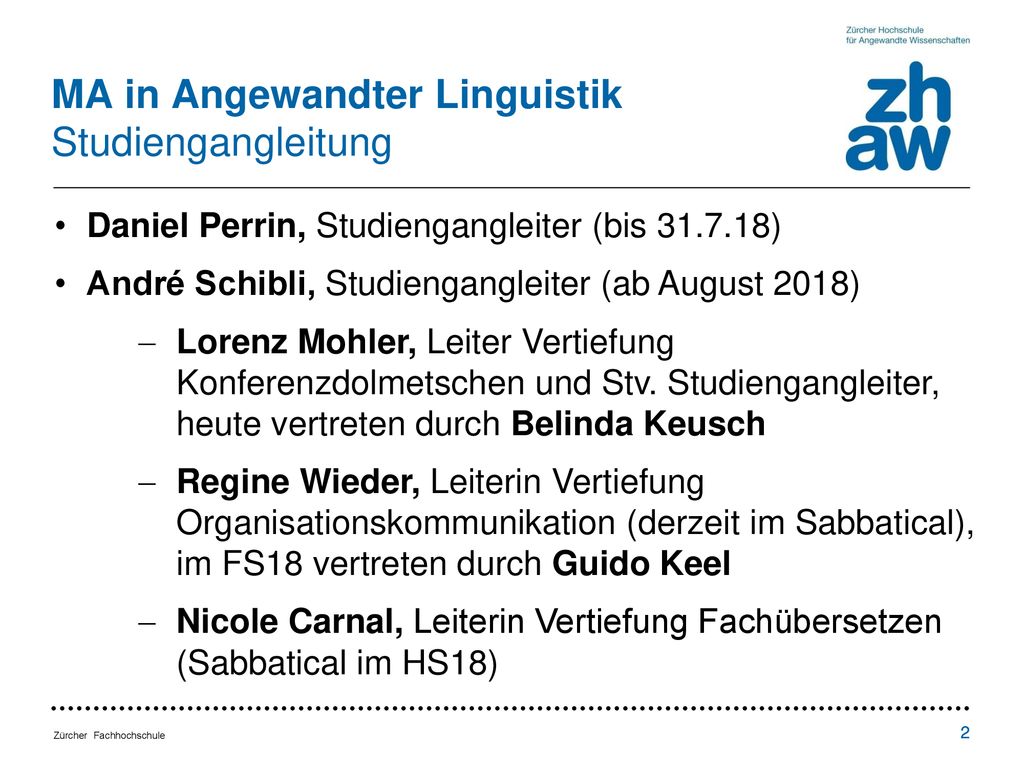 Zürcher Hochschule
für Angewandte Wissenschaften

zh
aw

MA in Angewandter Linguistik
Studiengangleitung

• Daniel Perrin, Studiengangleiter (bis 31.7.18)

• André Schibli, Studiengangleiter (ab August 2018)

– Lorenz Mohler, Leiter Vertiefung Konferenzdolmetschen und Stv. Studiengangleiter, heute vertreten durch Belinda Keusch

– Regine Wieder, Leiterin Vertiefung Organisationskommunikation (derzeit im Sabbatical), im FS18 vertreten durch Guido Keel

– Nicole Carnal, Leiterin Vertiefung Fachübersetzen (Sabbatical im HS18)

Zürcher Fachhochschule

2